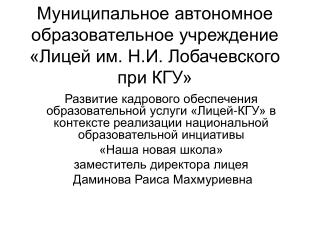 Муниципальное автономное образовательное учреждение «Лицей им. Н.И. Лобачевского при КГУ»

Развитие кадрового обеспечения образовательной услуги «Лицей-КГУ» в контексте реализации национальной образовательной инциативы

«Наша новая школа»

заместитель директора лицея

Даминова Раиса Махмуриевна